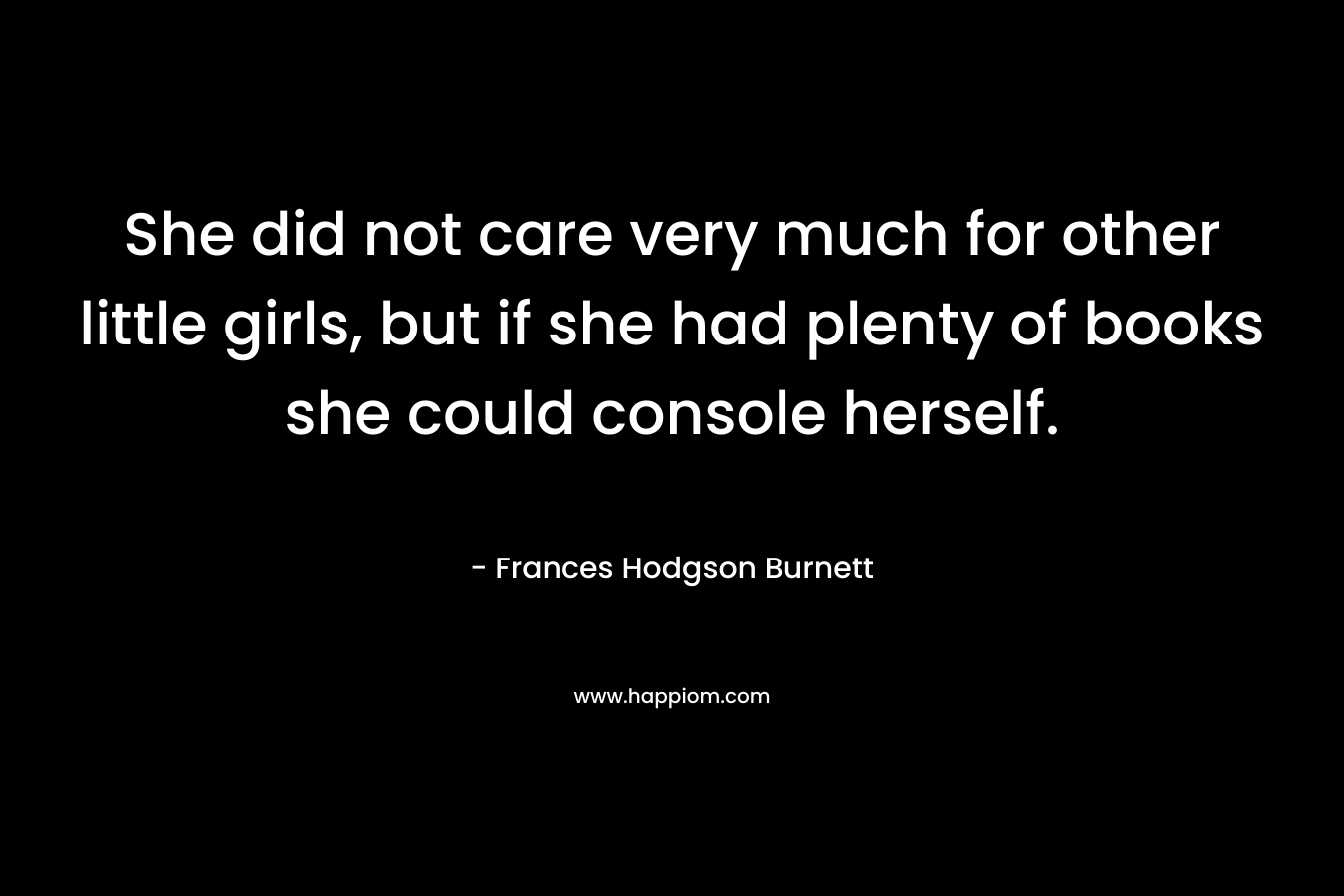 She did not care very much for other little girls, but if she had plenty of books she could console herself.

- Frances Hodgson Burnett

www.happiom.com